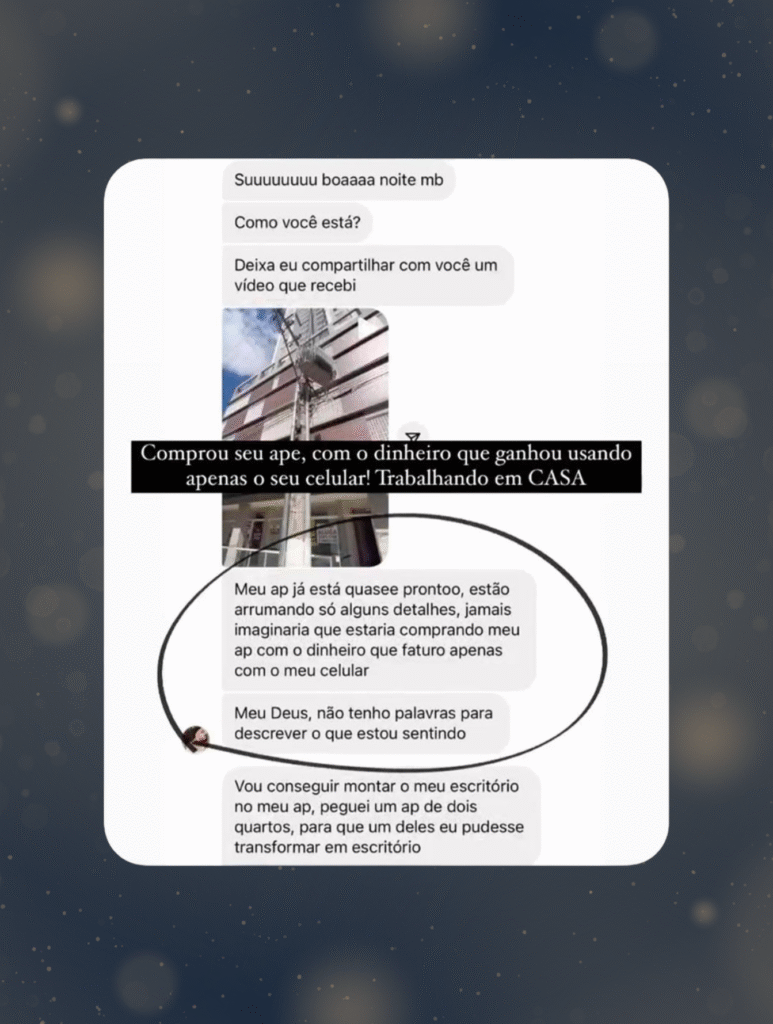 Suuuuuuuu boaaaa noite mb

Como você está?

Deixa eu compartilhar com você um vídeo que recebi

Comprou seu ape, com o dinheiro que ganhou usando apenas o seu celular! Trabalhando em CASA

Meu ap já está quasee prontoo, estão arrumando só alguns detalhes, jamais imaginaria que estaria comprando meu ap com o dinheiro que faturo apenas com o meu celular

Meu Deus, não tenho palavras para descrever o que estou sentindo

Vou conseguir montar o meu escritório no meu ap, peguei um ap de dois quartos, para que um deles eu pudesse transformar em escritório